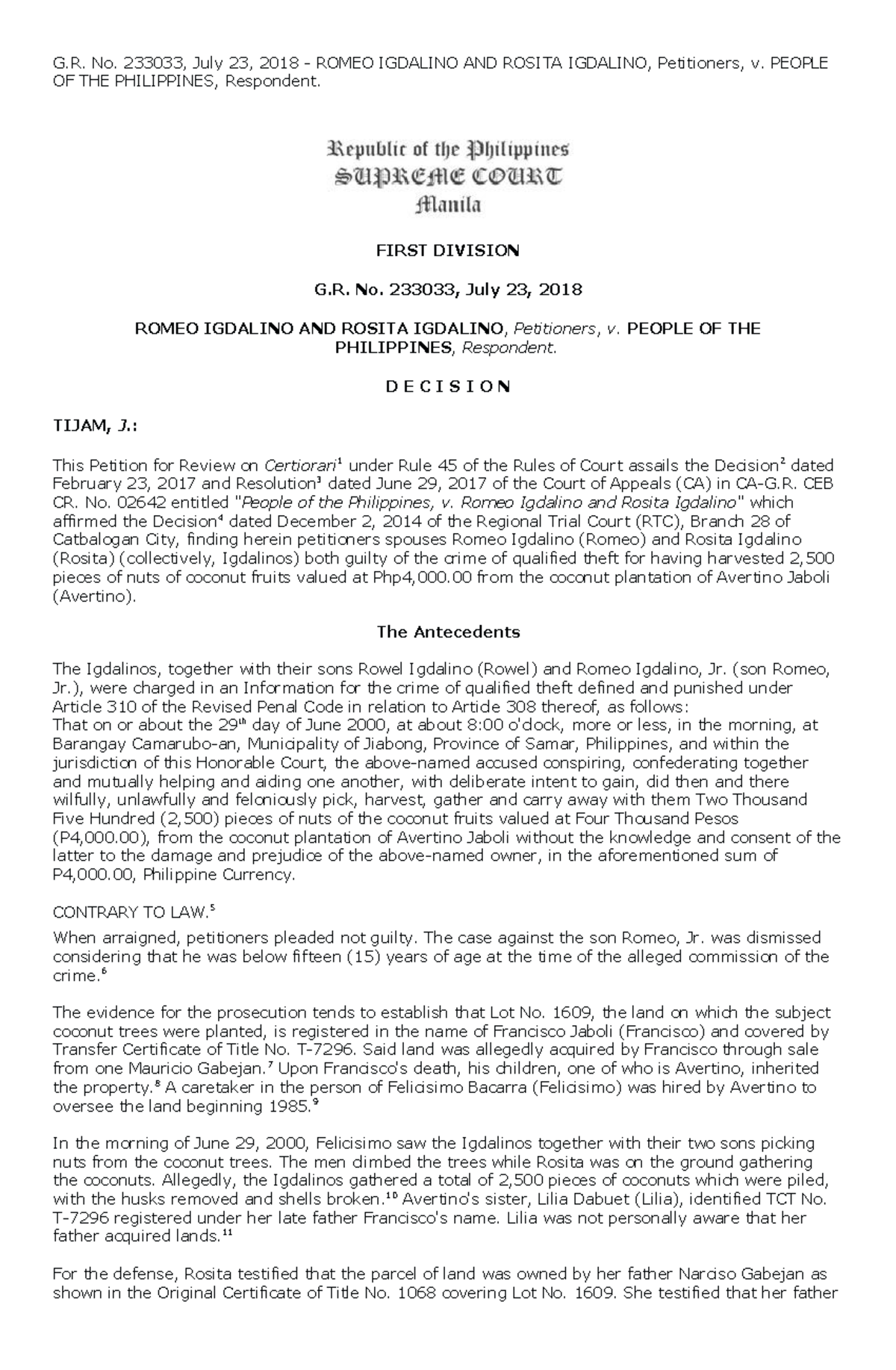 G.R. No. 233033, July 23, 2018 - ROMEO IGDALINO AND ROSITA IGDALINO, Petitioners, v. PEOPLE OF THE PHILIPPINES, Respondent.

Republic of the Philippines
SUPREME COURT
Manila

FIRST DIVISION

G.R. No. 233033, July 23, 2018

ROMEO IGDALINO AND ROSITA IGDALINO, Petitioners, v. PEOPLE OF THE PHILIPPINES, Respondent.

D E C I S I O N

TIJAM, J.:

This Petition for Review on Certiorari$^1$ under Rule 45 of the Rules of Court assails the Decision$^2$ dated February 23, 2017 and Resolution$^3$ dated June 29, 2017 of the Court of Appeals (CA) in CA-G.R. CEB CR. No. 02642 entitled "People of the Philippines, v. Romeo Igdalino and Rosita Igdalino" which affirmed the Decision$^4$ dated December 2, 2014 of the Regional Trial Court (RTC), Branch 28 of Catbalogan City, finding herein petitioners spouses Romeo Igdalino (Romeo) and Rosita Igdalino (Rosita) (collectively, Igdalinos) both guilty of the crime of qualified theft for having harvested 2,500 pieces of nuts of coconut fruits valued at Php4,000.00 from the coconut plantation of Avertino Jaboli (Avertino).

The Antecedents

The Igdalinos, together with their sons Rowel Igdalino (Rowel) and Romeo Igdalino, Jr. (son Romeo, Jr.), were charged in an Information for the crime of qualified theft defined and punished under Article 310 of the Revised Penal Code in relation to Article 308 thereof, as follows:
That on or about the 29$^{th}$ day of June 2000, at about 8:00 o'clock, more or less, in the morning, at Barangay Camarubo-an, Municipality of Jiabong, Province of Samar, Philippines, and within the jurisdiction of this Honorable Court, the above-named accused conspiring, confederating together and mutually helping and aiding one another, with deliberate intent to gain, did then and there wilfully, unlawfully and feloniously pick, harvest, gather and carry away with them Two Thousand Five Hundred (2,500) pieces of nuts of the coconut fruits valued at Four Thousand Pesos (P4,000.00), from the coconut plantation of Avertino Jaboli without the knowledge and consent of the latter to the damage and prejudice of the above-named owner, in the aforementioned sum of P4,000.00, Philippine Currency.

CONTRARY TO LAW.$^5$

When arraigned, petitioners pleaded not guilty. The case against the son Romeo, Jr. was dismissed considering that he was below fifteen (15) years of age at the time of the alleged commission of the crime.$^6$

The evidence for the prosecution tends to establish that Lot No. 1609, the land on which the subject coconut trees were planted, is registered in the name of Francisco Jaboli (Francisco) and covered by Transfer Certificate of Title No. T-7296. Said land was allegedly acquired by Francisco through sale from one Mauricio Gabejan.$^7$ Upon Francisco's death, his children, one of who is Avertino, inherited the property.$^8$ A caretaker in the person of Felicisimo Bacarra (Felicisimo) was hired by Avertino to oversee the land beginning 1985.$^9$

In the morning of June 29, 2000, Felicisimo saw the Igdalinos together with their two sons picking nuts from the coconut trees. The men climbed the trees while Rosita was on the ground gathering the coconuts. Allegedly, the Igdalinos gathered a total of 2,500 pieces of coconuts which were piled, with the husks removed and shells broken.$^{10}$ Avertino's sister, Lilia Dabuet (Lilia), identified TCT No. T-7296 registered under her late father Francisco's name. Lilia was not personally aware that her father acquired lands.$^{11}$

For the defense, Rosita testified that the parcel of land was owned by her father Narciso Gabejan as shown in the Original Certificate of Title No. 1068 covering Lot No. 1609. She testified that her father